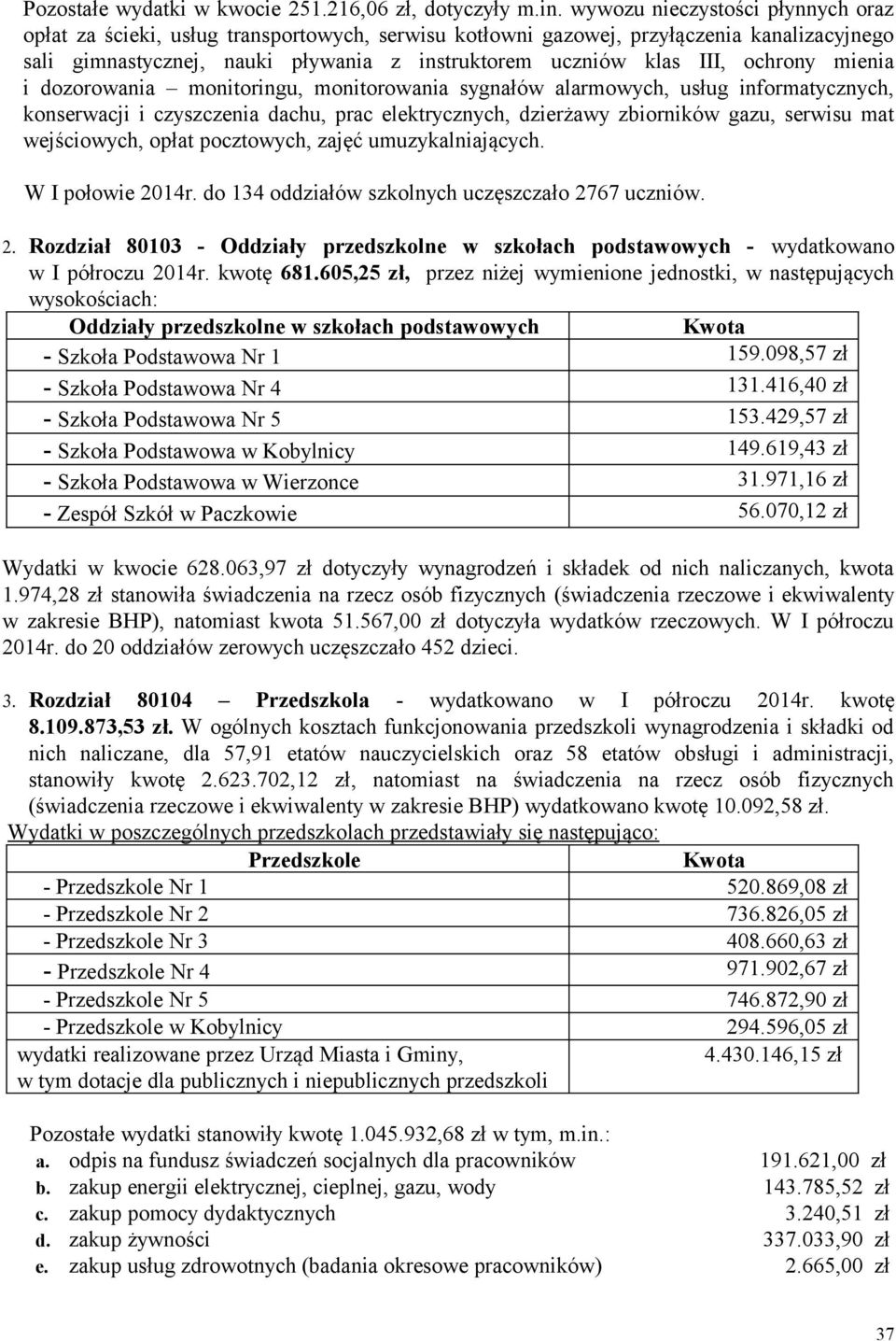 Pozostałe wydatki w kwocie 251.216,06 zł, dotyczyły m.in. wywozu nieczystości płynnych oraz opłat za ścieki, usług transportowych, serwisu kotłowni gazowej, przyłączenia kanalizacyjnego sali gimnastycznej, nauki pływania z instruktorem uczniów klas III, ochrony mienia i dozorowania – monitoringu, monitorowania sygnałów alarmowych, usług informatycznych, konserwacji i czyszczenia dachu, prac elektrycznych, dzierżawy zbiorników gazu, serwisu mat wejściowych, opłat pocztowych, zajęć umuzykalniających.

W I połowie 2014r. do 134 oddziałów szkolnych uczęszczało 2767 uczniów.

2. Rozdział 80103 - Oddziały przedszkolne w szkołach podstawowych - wydatkowano w I półroczu 2014r. kwotę 681.605,25 zł, przez niżej wymienione jednostki, w następujących wysokościach:

| Oddziały przedszkolne w szkołach podstawowych | Kwota |
|---|---|
| - Szkoła Podstawowa Nr 1 | 159.098,57 zł |
| - Szkoła Podstawowa Nr 4 | 131.416,40 zł |
| - Szkoła Podstawowa Nr 5 | 153.429,57 zł |
| - Szkoła Podstawowa w Kobylnicy | 149.619,43 zł |
| - Szkoła Podstawowa w Wierzonce | 31.971,16 zł |
| - Zespół Szkół w Paczkowie | 56.070,12 zł |

Wydatki w kwocie 628.063,97 zł dotyczyły wynagrodzeń i składek od nich naliczanych, kwota 1.974,28 zł stanowiła świadczenia na rzecz osób fizycznych (świadczenia rzeczowe i ekwiwalenty w zakresie BHP), natomiast kwota 51.567,00 zł dotyczyła wydatków rzeczowych. W I półroczu 2014r. do 20 oddziałów zerowych uczęszczało 452 dzieci.

3. Rozdział 80104 – Przedszkola - wydatkowano w I półroczu 2014r. kwotę 8.109.873,53 zł. W ogólnych kosztach funkcjonowania przedszkoli wynagrodzenia i składki od nich naliczane, dla 57,91 etatów nauczycielskich oraz 58 etatów obsługi i administracji, stanowiły kwotę 2.623.702,12 zł, natomiast na świadczenia na rzecz osób fizycznych (świadczenia rzeczowe i ekwiwalenty w zakresie BHP) wydatkowano kwotę 10.092,58 zł.
Wydatki w poszczególnych przedszkolach przedstawiały się następująco:

| Przedszkole | Kwota |
|---|---|
| - Przedszkole Nr 1 | 520.869,08 zł |
| - Przedszkole Nr 2 | 736.826,05 zł |
| - Przedszkole Nr 3 | 408.660,63 zł |
| - Przedszkole Nr 4 | 971.902,67 zł |
| - Przedszkole Nr 5 | 746.872,90 zł |
| - Przedszkole w Kobylnicy | 294.596,05 zł |
| wydatki realizowane przez Urząd Miasta i Gminy, w tym dotacje dla publicznych i niepublicznych przedszkoli | 4.430.146,15 zł |

Pozostałe wydatki stanowiły kwotę 1.045.932,68 zł w tym, m.in.:
a. odpis na fundusz świadczeń socjalnych dla pracowników 191.621,00 zł
b. zakup energii elektrycznej, cieplnej, gazu, wody 143.785,52 zł
c. zakup pomocy dydaktycznych 3.240,51 zł
d. zakup żywności 337.033,90 zł
e. zakup usług zdrowotnych (badania okresowe pracowników) 2.665,00 zł

37